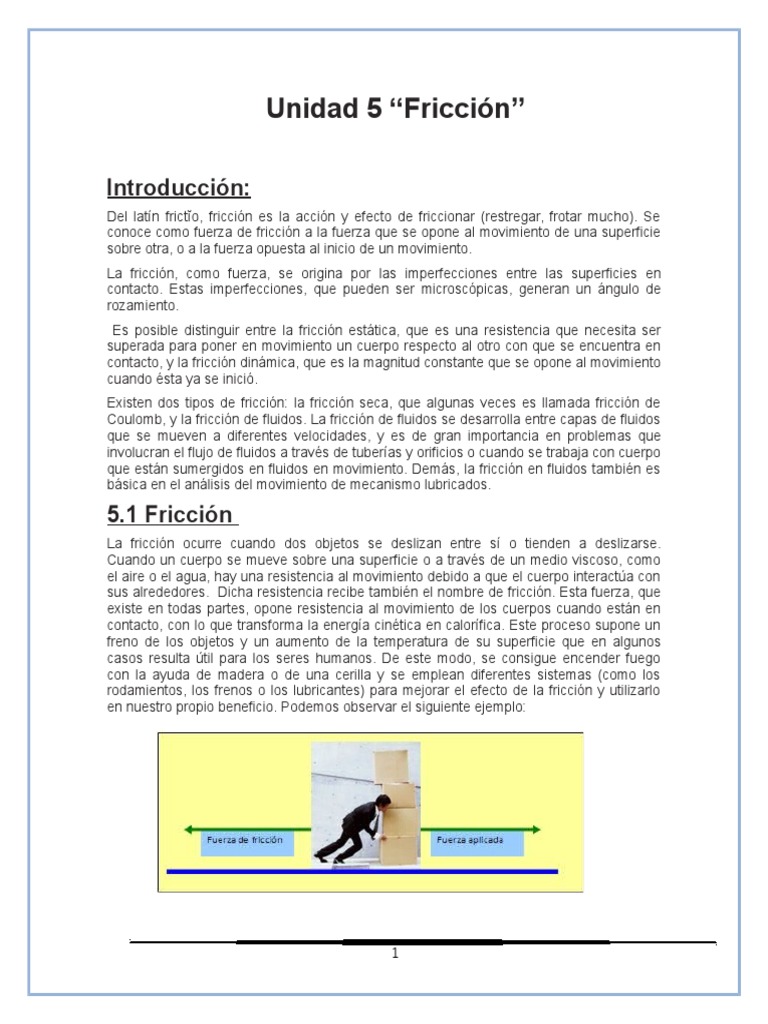 Unidad 5 “Fricción”

Introducción:

Del latín frictĭo, fricción es la acción y efecto de friccionar (restregar, frotar mucho). Se conoce como fuerza de fricción a la fuerza que se opone al movimiento de una superficie sobre otra, o a la fuerza opuesta al inicio de un movimiento.

La fricción, como fuerza, se origina por las imperfecciones entre las superficies en contacto. Estas imperfecciones, que pueden ser microscópicas, generan un ángulo de rozamiento.

Es posible distinguir entre la fricción estática, que es una resistencia que necesita ser superada para poner en movimiento un cuerpo respecto al otro con que se encuentra en contacto, y la fricción dinámica, que es la magnitud constante que se opone al movimiento cuando ésta ya se inició.

Existen dos tipos de fricción: la fricción seca, que algunas veces es llamada fricción de Coulomb, y la fricción de fluidos. La fricción de fluidos se desarrolla entre capas de fluidos que se mueven a diferentes velocidades, y es de gran importancia en problemas que involucran el flujo de fluidos a través de tuberías y orificios o cuando se trabaja con cuerpo que están sumergidos en fluidos en movimiento. Demás, la fricción en fluidos también es básica en el análisis del movimiento de mecanismo lubricados.

5.1 Fricción

La fricción ocurre cuando dos objetos se deslizan entre sí o tienden a deslizarse. Cuando un cuerpo se mueve sobre una superficie o a través de un medio viscoso, como el aire o el agua, hay una resistencia al movimiento debido a que el cuerpo interactúa con sus alrededores. Dicha resistencia recibe también el nombre de fricción. Esta fuerza, que existe en todas partes, opone resistencia al movimiento de los cuerpos cuando están en contacto, con lo que transforma la energía cinética en calorífica. Este proceso supone un freno de los objetos y un aumento de la temperatura de su superficie que en algunos casos resulta útil para los seres humanos. De este modo, se consigue encender fuego con la ayuda de madera o de una cerilla y se emplean diferentes sistemas (como los rodamientos, los frenos o los lubricantes) para mejorar el efecto de la fricción y utilizarlo en nuestro propio beneficio. Podemos observar el siguiente ejemplo:

Fuerza de fricción
Fuerza aplicada

1